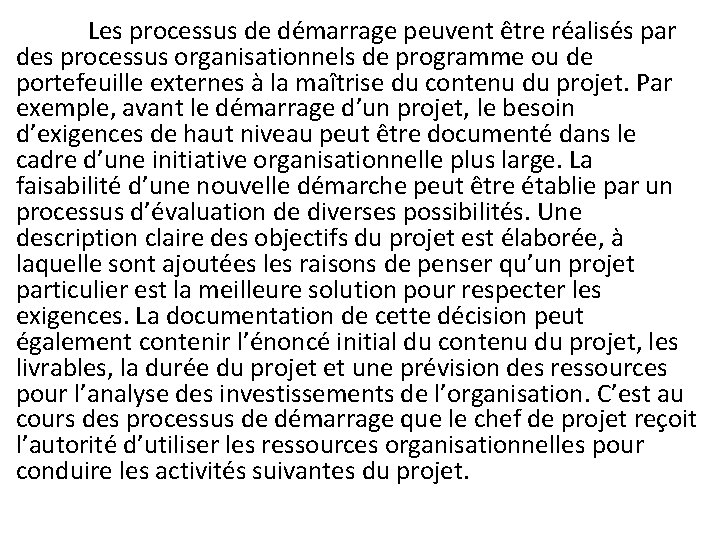 Les processus de démarrage peuvent être réalisés par des processus organisationnels de programme ou de portefeuille externes à la maîtrise du contenu du projet. Par exemple, avant le démarrage d'un projet, le besoin d'exigences de haut niveau peut être documenté dans le cadre d'une initiative organisationnelle plus large. La faisabilité d'une nouvelle démarche peut être établie par un processus d'évaluation de diverses possibilités. Une description claire des objectifs du projet est élaborée, à laquelle sont ajoutées les raisons de penser qu'un projet particulier est la meilleure solution pour respecter les exigences. La documentation de cette décision peut également contenir l'énoncé initial du contenu du projet, les livrables, la durée du projet et une prévision des ressources pour l'analyse des investissements de l'organisation. C'est au cours des processus de démarrage que le chef de projet reçoit l'autorité d'utiliser les ressources organisationnelles pour conduire les activités suivantes du projet.